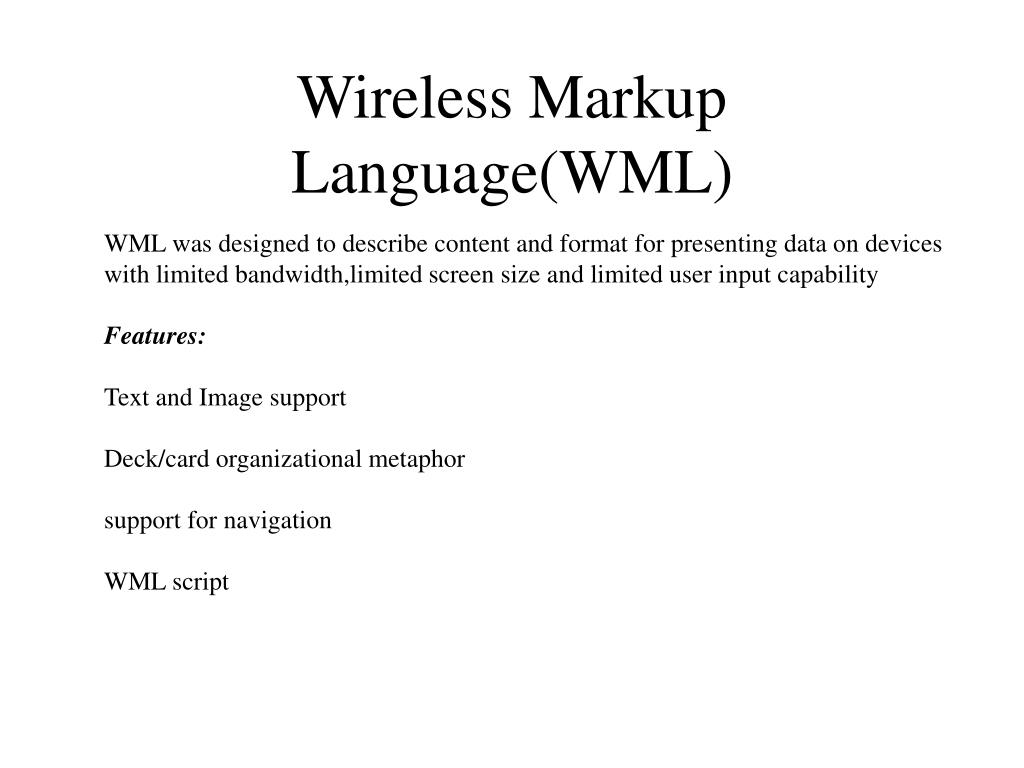 Wireless Markup Language(WML)

WML was designed to describe content and format for presenting data on devices with limited bandwidth,limited screen size and limited user input capability

Features:

Text and Image support

Deck/card organizational metaphor

support for navigation

WML script